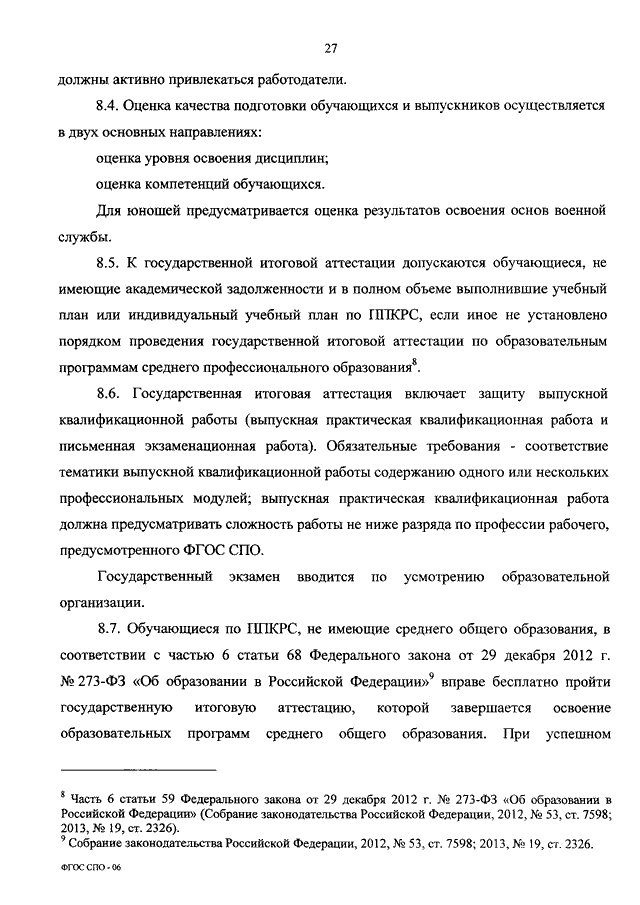 27

должны активно привлекаться работодатели.

8.4. Оценка качества подготовки обучающихся и выпускников осуществляется в двух основных направлениях:

оценка уровня освоения дисциплин;

оценка компетенций обучающихся.

Для юношей предусматривается оценка результатов освоения основ военной службы.

8.5. К государственной итоговой аттестации допускаются обучающиеся, не имеющие академической задолженности и в полном объеме выполнившие учебный план или индивидуальный учебный план по ППКРС, если иное не установлено порядком проведения государственной итоговой аттестации по образовательным программам среднего профессионального образования$^8$.

8.6. Государственная итоговая аттестация включает защиту выпускной квалификационной работы (выпускная практическая квалификационная работа и письменная экзаменационная работа). Обязательные требования - соответствие тематики выпускной квалификационной работы содержанию одного или нескольких профессиональных модулей; выпускная практическая квалификационная работа должна предусматривать сложность работы не ниже разряда по профессии рабочего, предусмотренного ФГОС СПО.

Государственный экзамен вводится по усмотрению образовательной организации.

8.7. Обучающиеся по ППКРС, не имеющие среднего общего образования, в соответствии с частью 6 статьи 68 Федерального закона от 29 декабря 2012 г. № 273-ФЗ «Об образовании в Российской Федерации»$^9$ вправе бесплатно пройти государственную итоговую аттестацию, которой завершается освоение образовательных программ среднего общего образования. При успешном

$^8$ Часть 6 статьи 59 Федерального закона от 29 декабря 2012 г. № 273-ФЗ «Об образовании в Российской Федерации» (Собрание законодательства Российской Федерации, 2012, № 53, ст. 7598; 2013, № 19, ст. 2326).
$^9$ Собрание законодательства Российской Федерации, 2012, № 53, ст. 7598; 2013, № 19, ст. 2326.

ФГОС СПО - 06